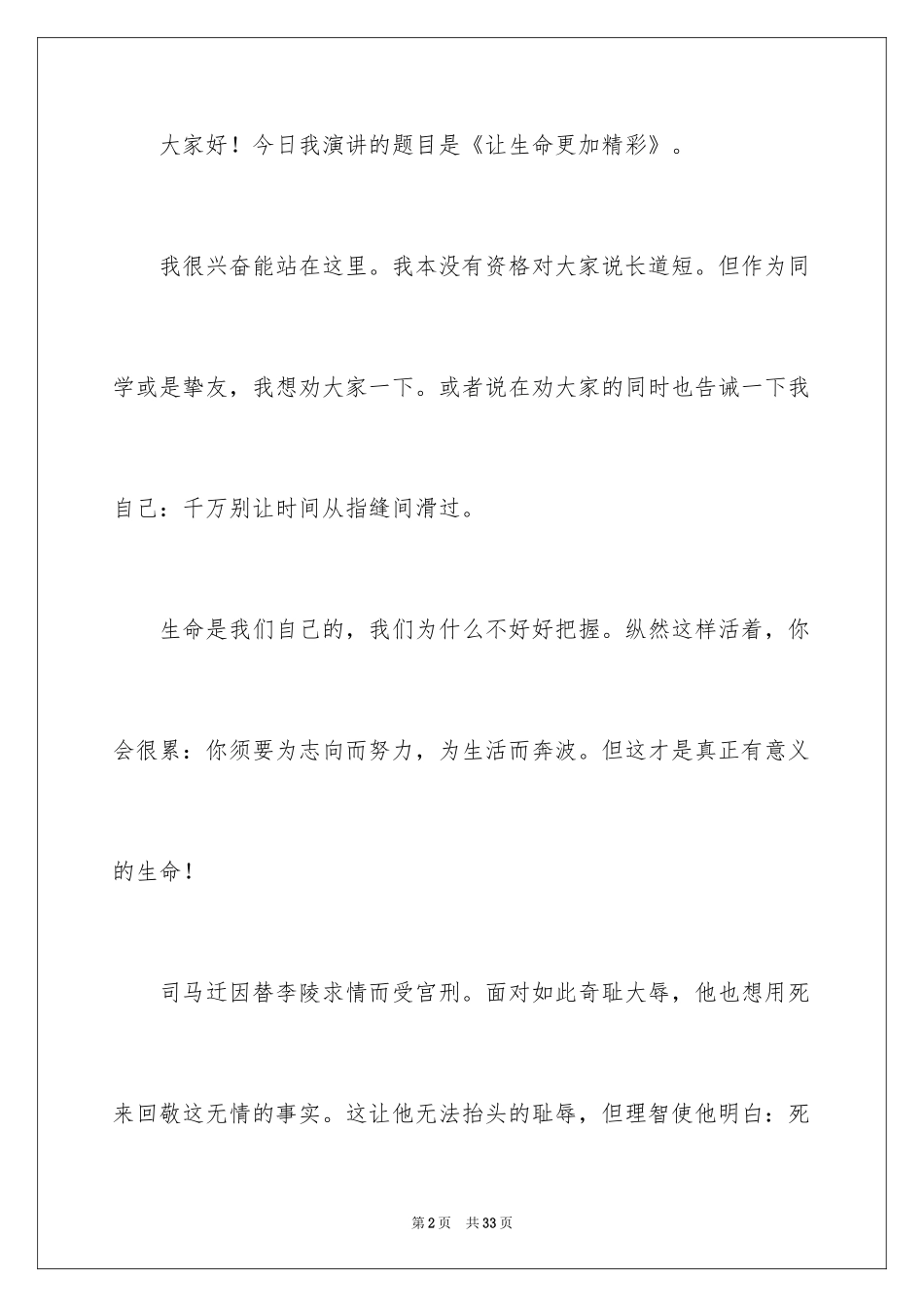 大家好！今日我演讲的题目是《让生命更加精彩》。

我很兴奋能站在这里。我本没有资格对大家说长道短。但作为同学或是挚友，我想劝大家一下。或者说在劝大家的同时也告诫一下我自己：千万别让时间从指缝间滑过。

生命是我们自己的，我们为什么不好好把握。纵然这样活着，你会很累：你须要为志向而努力，为生活而奔波。但这才是真正有意义的生命！

司马迁因替李陵求情而受宫刑。面对如此奇耻大辱，他也想用死来回敬这无情的事实。这让他无法抬头的耻辱，但理智使他明白：死

第2页 共33页